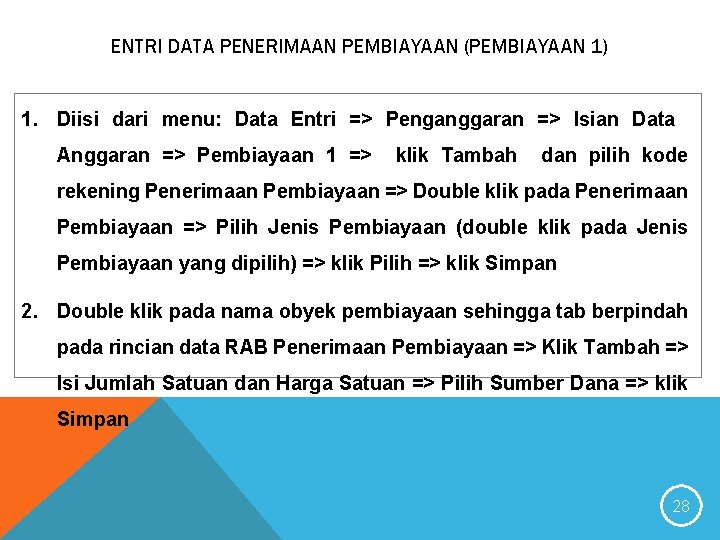 ENTRI DATA PENERIMAAN PEMBIAYAAN (PEMBIAYAAN 1)

1. Diisi dari menu: Data Entri => Penganggaran => Isian Data Anggaran => Pembiayaan 1 => klik Tambah dan pilih kode rekening Penerimaan Pembiayaan => Double klik pada Penerimaan Pembiayaan => Pilih Jenis Pembiayaan (double klik pada Jenis Pembiayaan yang dipilih) => klik Pilih => klik Simpan

2. Double klik pada nama obyek pembiayaan sehingga tab berpindah pada rincian data RAB Penerimaan Pembiayaan => Klik Tambah => Isi Jumlah Satuan dan Harga Satuan => Pilih Sumber Dana => klik Simpan

28